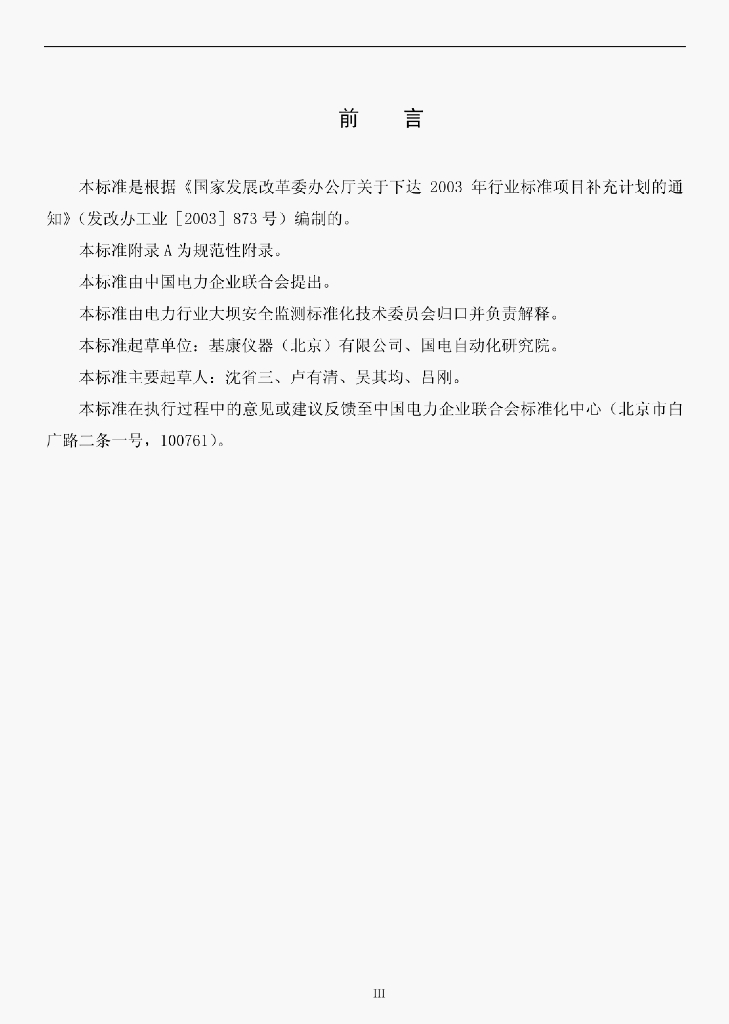 前　言

本标准是根据《国家发展改革委办公厅关于下达2003年行业标准项目补充计划的通知》(发改办工业［2003］873号)编制的。

本标准附录A为规范性附录。

本标准由中国电力企业联合会提出。

本标准由电力行业大坝安全监测标准化技术委员会归口并负责解释。

本标准起草单位：基康仪器（北京）有限公司、国电自动化研究院。

本标准主要起草人：沈省三、卢有清、吴其均、吕刚。

本标准在执行过程中的意见或建议反馈至中国电力企业联合会标准化中心（北京市白广路二条一号，100761）。

III